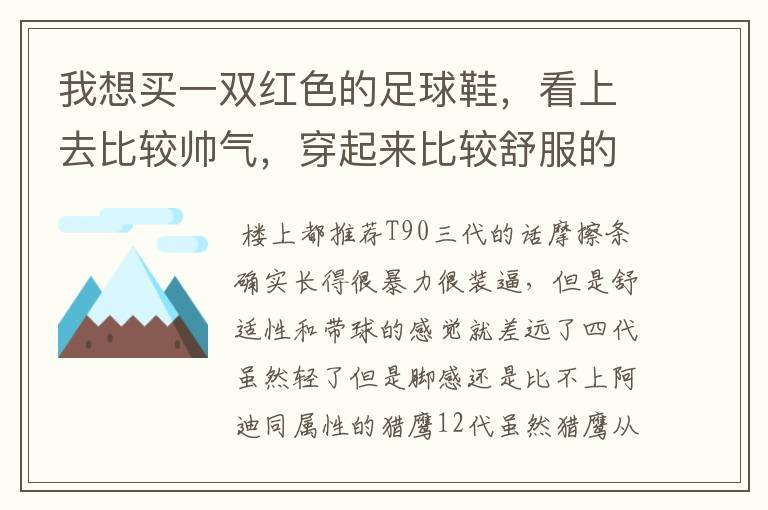 我想买一双红色的足球鞋，看上去比较帅气，穿起来比较舒服的

楼上都推荐T90三代的话摩擦条确实长得很暴力很装逼，但是舒适性和带球的感觉就差远了四代虽然轻了但是脚感还是比不上阿迪同属性的猎鹰12代虽然猎鹰从